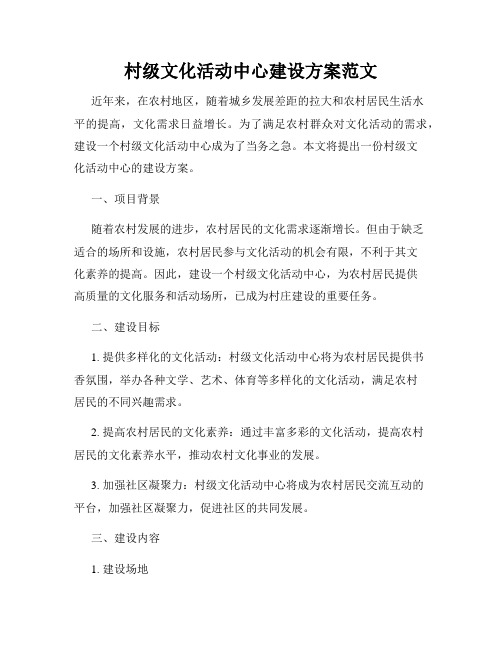 村级文化活动中心建设方案范文

近年来，在农村地区，随着城乡发展差距的拉大和农村居民生活水平的提高，文化需求日益增长。为了满足农村群众对文化活动的需求，建设一个村级文化活动中心成为了当务之急。本文将提出一份村级文化活动中心的建设方案。

一、项目背景

随着农村发展的进步，农村居民的文化需求逐渐增长。但由于缺乏适合的场所和设施，农村居民参与文化活动的机会有限，不利于其文化素养的提高。因此，建设一个村级文化活动中心，为农村居民提供高质量的文化服务和活动场所，已成为村庄建设的重要任务。

二、建设目标

1. 提供多样化的文化活动：村级文化活动中心将为农村居民提供书香氛围，举办各种文学、艺术、体育等多样化的文化活动，满足农村居民的不同兴趣需求。

2. 提高农村居民的文化素养：通过丰富多彩的文化活动，提高农村居民的文化素养水平，推动农村文化事业的发展。

3. 加强社区凝聚力：村级文化活动中心将成为农村居民交流互动的平台，加强社区凝聚力，促进社区的共同发展。

三、建设内容

1. 建设场地